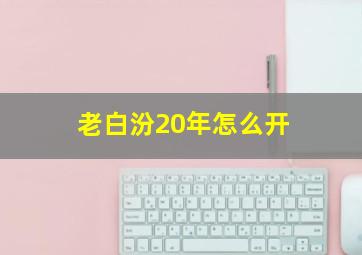 老白汾20年怎么开